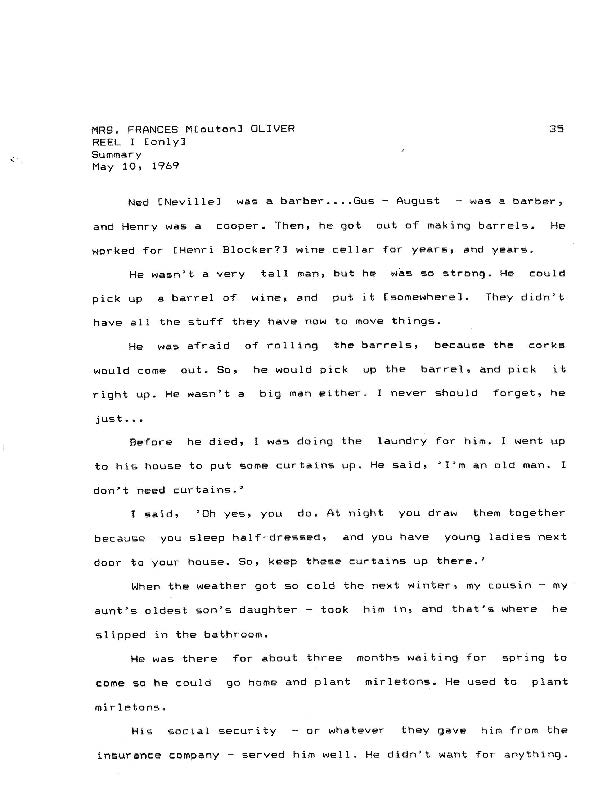 MRS. FRANCES M[outon] OLIVER
REEL I [only]
Summary
May 10, 1969

35

Ned [Neville] was a barber....Gus - August - was a barber, and Henry was a cooper. Then, he got out of making barrels. He worked for [Henri Blocker?] wine cellar for years, and years.

He wasn't a very tall man, but he was so strong. He could pick up a barrel of wine, and put it [somewhere]. They didn't have all the stuff they have now to move things.

He was afraid of rolling the barrels, because the corks would come out. So, he would pick up the barrel, and pick it right up. He wasn't a big man either. I never should forget, he just...

Before he died, I was doing the laundry for him. I went up to his house to put some curtains up. He said, 'I'm an old man. I don't need curtains.'

I said, 'Oh yes, you do. At night you draw them together because you sleep half-dressed, and you have young ladies next door to your house. So, keep these curtains up there.'

When the weather got so cold the next winter, my cousin - my aunt's oldest son's daughter - took him in, and that's where he slipped in the bathroom.

He was there for about three months waiting for spring to come so he could go home and plant mirletons. He used to plant mirletons.

His social security - or whatever they gave him from the insurance company - served him well. He didn't want for anything.